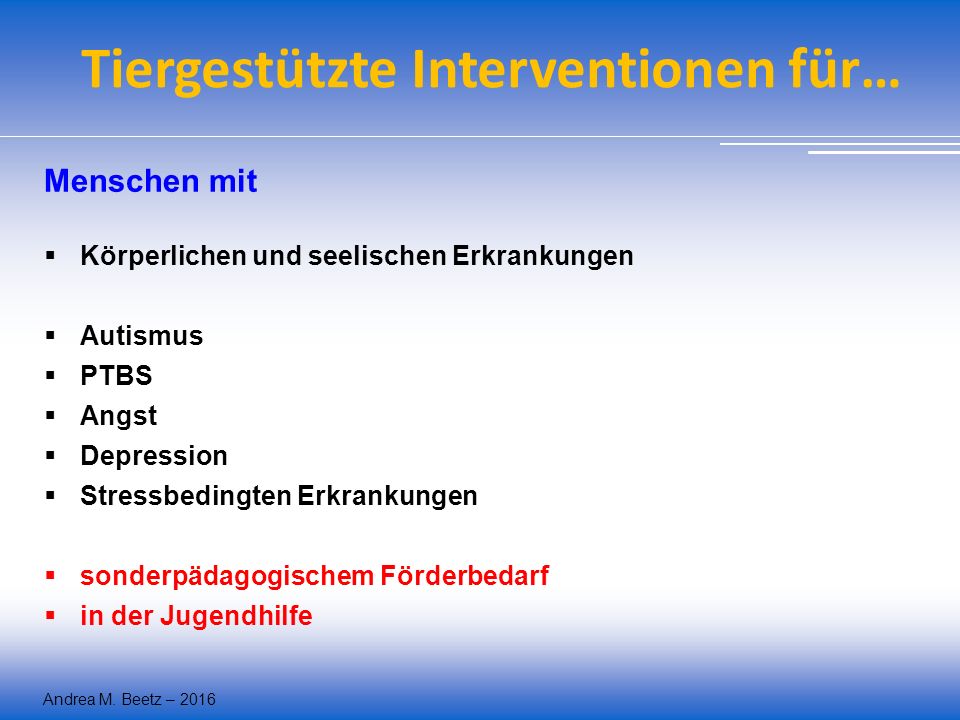 Tiergestützte Interventionen für…

Menschen mit

▪ Körperlichen und seelischen Erkrankungen

▪ Autismus
▪ PTBS
▪ Angst
▪ Depression
▪ Stressbedingten Erkrankungen

▪ sonderpädagogischem Förderbedarf
▪ in der Jugendhilfe

Andrea M. Beetz – 2016